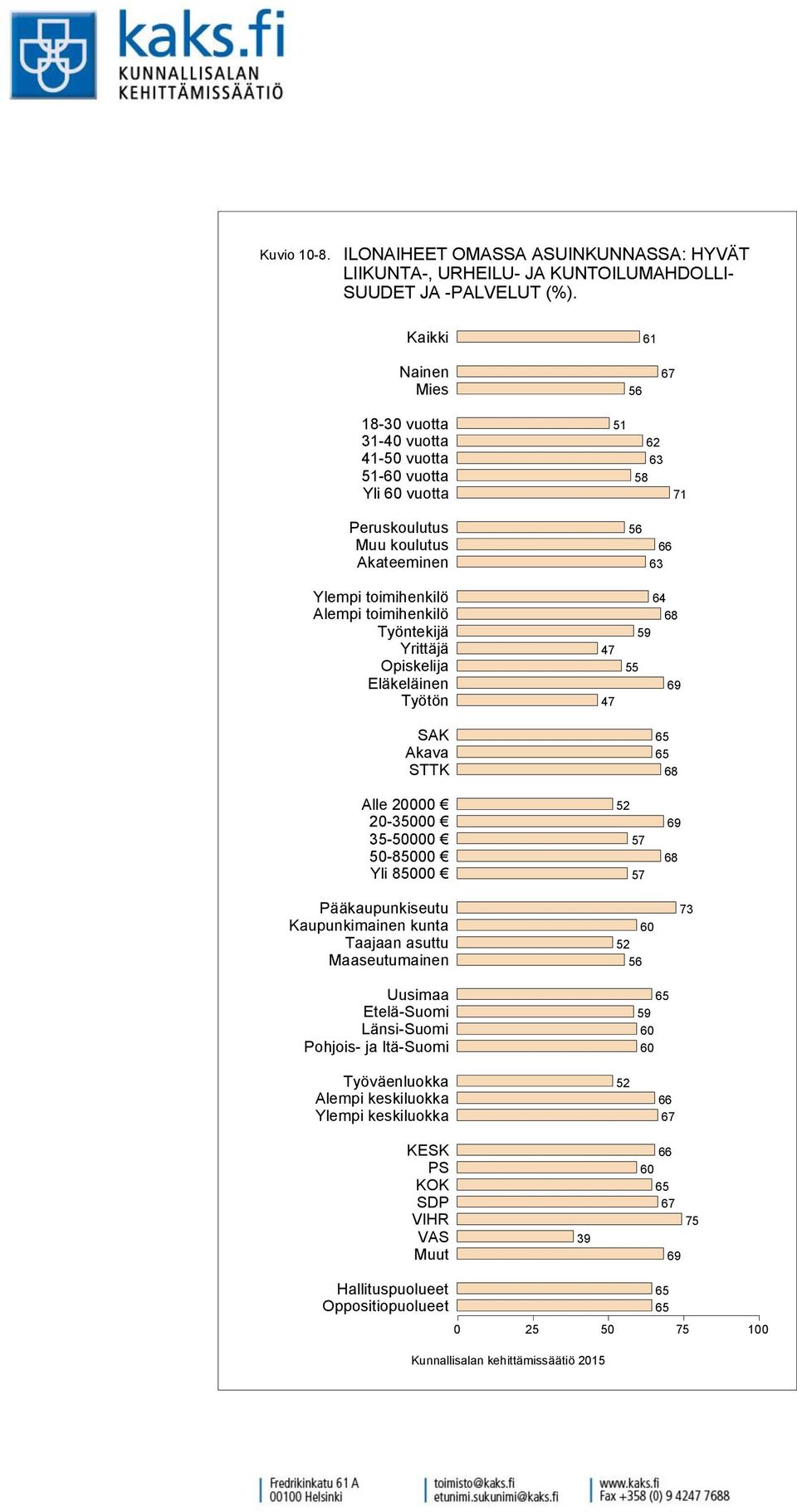 kaks.fi
KUNNALLISALAN KEHITTÄMISSÄÄTIÖ

Kuvio 10-8. ILONAIHEET OMASSA ASUINKUNNASSA: HYVÄT LIIKUNTA-, URHEILU- JA KUNTOILUMAHDOLLISUUDET JA -PALVELUT (%).

Kaikki 61

Nainen 67
Mies 56

18-30 vuotta 51
31-40 vuotta 62
41-50 vuotta 63
51-60 vuotta 58
Yli 60 vuotta 71

Peruskoulutus 56
Muu koulutus 66
Akateeminen 63

Ylempi toimihenkilö 64
Alempi toimihenkilö 68
Työntekijä 59
Yrittäjä 47
Opiskelija 55
Eläkeläinen 69
Työtön 47

SAK 65
Akava 65
STTK 68

Alle 20000 € 52
20-35000 € 69
35-50000 € 57
50-85000 € 68
Yli 85000 € 57

Pääkaupunkiseutu 73
Kaupunkimainen kunta 60
Taajaan asuttu 52
Maaseutumainen 56

Uusimaa 65
Etelä-Suomi 59
Länsi-Suomi 60
Pohjois- ja Itä-Suomi 60

Työväenluokka 52
Alempi keskiluokka 66
Ylempi keskiluokka 67

KESK 66
PS 60
KOK 65
SDP 67
VIHR 75
VAS 39
Muut 69

Hallituspuolueet 65
Oppositiopuolueet 65

0 25 50 75 100

Kunnallisalan kehittämissäätiö 2015

Fredrikinkatu 61 A
00100 Helsinki
toimisto@kaks.fi
etunimi.sukunimi@kaks.fi
www.kaks.fi
Fax +358 (0) 9 4247 7688